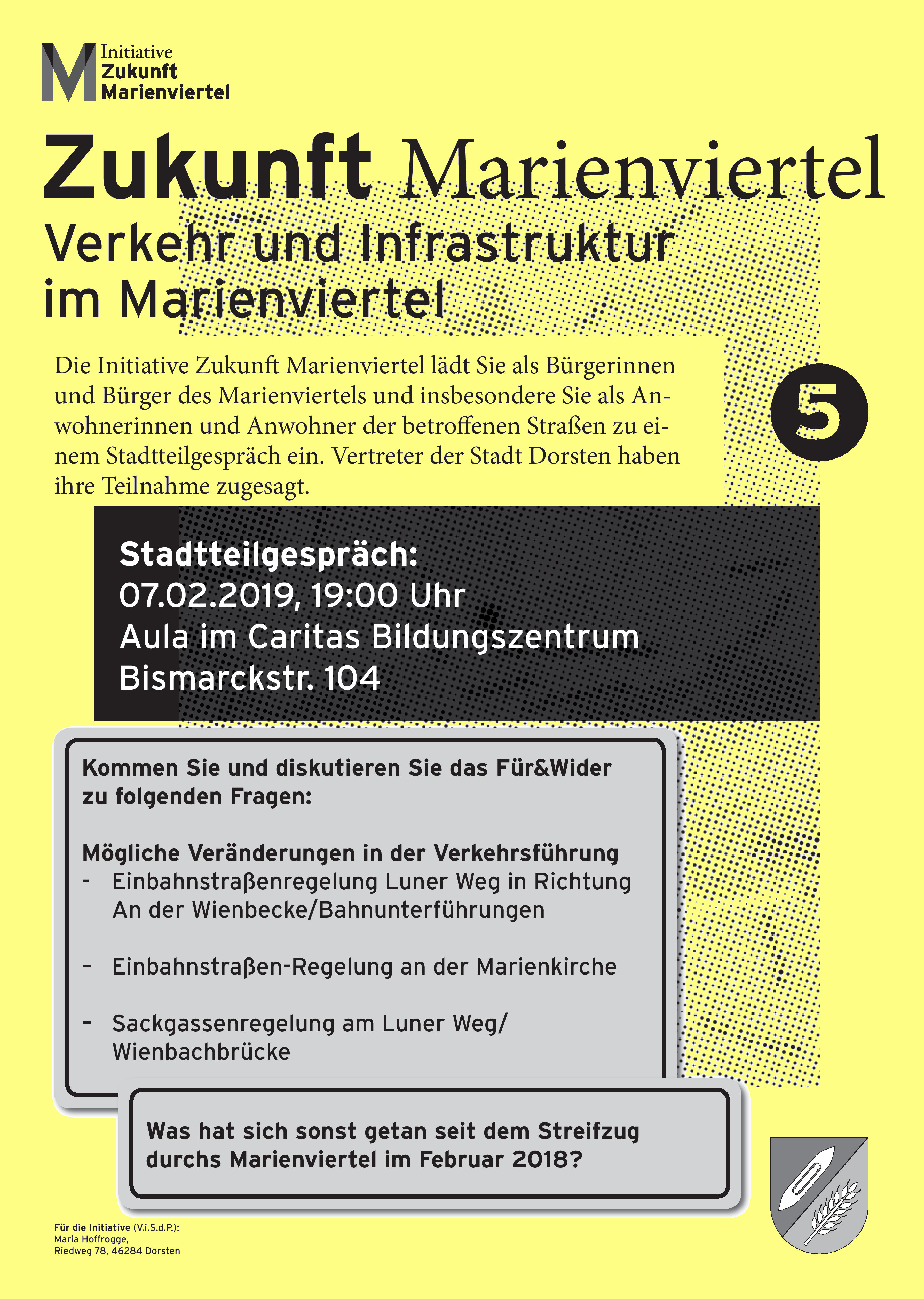 M Initiative Zukunft Marienviertel

Zukunft Marienviertel
Verkehr und Infrastruktur im Marienviertel

Die Initiative Zukunft Marienviertel lädt Sie als Bürgerinnen und Bürger des Marienviertels und insbesondere Sie als Anwohnerinnen und Anwohner der betroffenen Straßen zu einem Stadtteilgespräch ein. Vertreter der Stadt Dorsten haben ihre Teilnahme zugesagt.

5

Stadtteilgespräch:
07.02.2019, 19:00 Uhr
Aula im Caritas Bildungszentrum
Bismarckstr. 104

Kommen Sie und diskutieren Sie das Für&Wider zu folgenden Fragen:

Mögliche Veränderungen in der Verkehrsführung
- Einbahnstraßenregelung Luner Weg in Richtung An der Wienbecke/Bahnunterführungen

- Einbahnstraßen-Regelung an der Marienkirche

- Sackgassenregelung am Luner Weg/ Wienbachbrücke

Was hat sich sonst getan seit dem Streifzug durchs Marienviertel im Februar 2018?

Für die Initiative (V.i.S.d.P.):
Maria Hoffrogge,
Riedweg 78, 46284 Dorsten